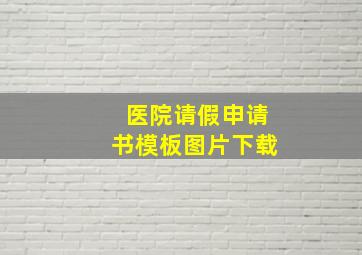 医院请假申请书模板图片下载